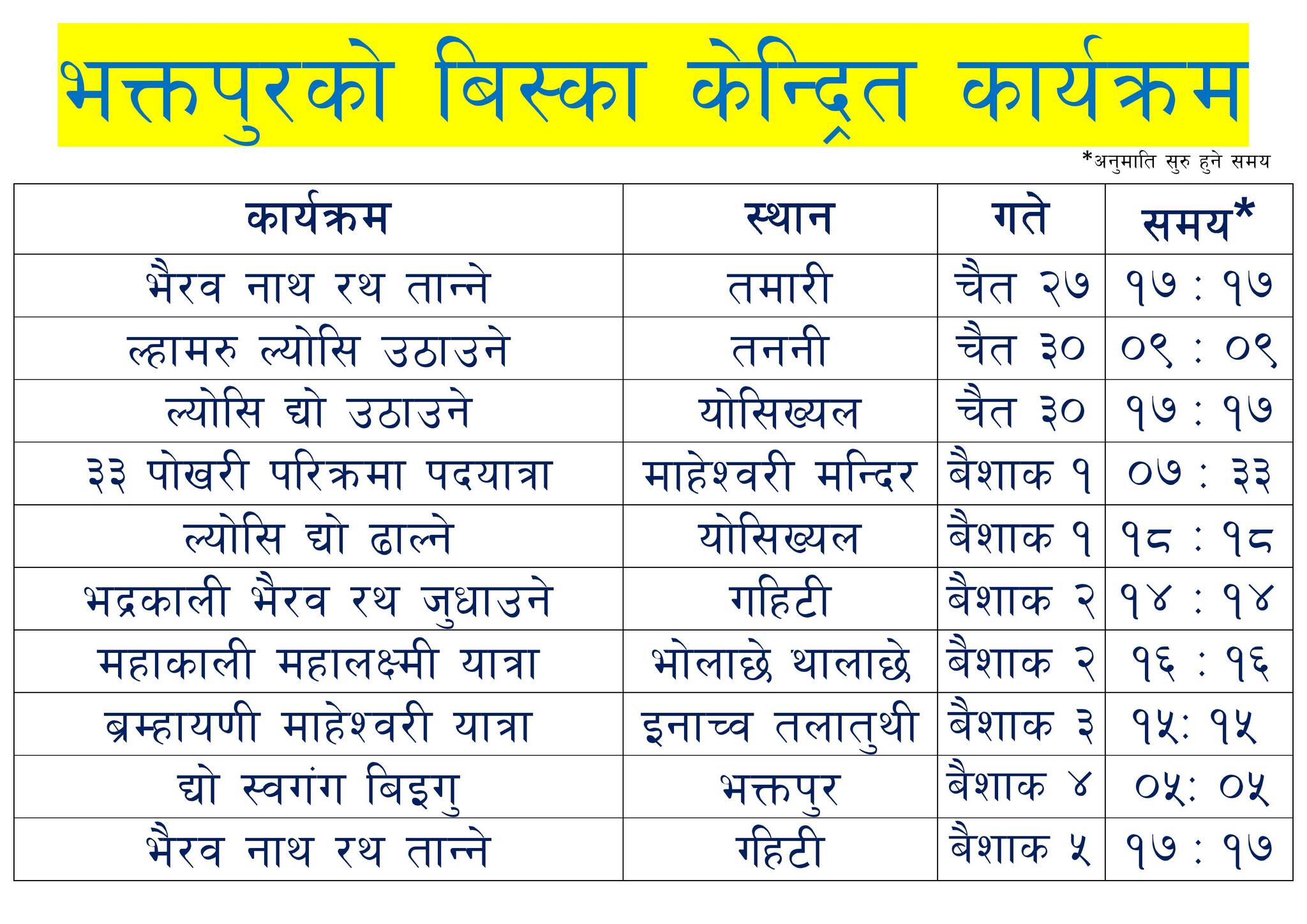 भक्तपुरको बिस्का केन्द्रित कार्यक्रम

*अनुमाति सुरु हुने समय

| कार्यक्रम | स्थान | गते | समय* |
|---|---|---|---|
| भैरव नाथ रथ तान्ने | तमारी | चैत २७ | १७ : १७ |
| ल्हामरु ल्योसि उठाउने | तननी | चैत ३० | ०९ : ०९ |
| ल्योसि द्यो उठाउने | योसिख्यल | चैत ३० | १७ : १७ |
| ३३ पोखरी परिक्रमा पदयात्रा | माहेश्वरी मन्दिर | बैशाक १ | ०७ : ३३ |
| ल्योसि द्यो ढाल्ने | योसिख्यल | बैशाक १ | १८ : १८ |
| भद्रकाली भैरव रथ जुधाउने | गहिटी | बैशाक २ | १४ : १४ |
| महाकाली महालक्ष्मी यात्रा | भोलाछे थालाछे | बैशाक २ | १६ : १६ |
| ब्रम्हायणी माहेश्वरी यात्रा | इनाच्व तलातुथी | बैशाक ३ | १५: १५ |
| द्यो स्वगंग बिइगु | भक्तपुर | बैशाक ४ | ०५: ०५ |
| भैरव नाथ रथ तान्ने | गहिटी | बैशाक ५ | १७ : १७ |